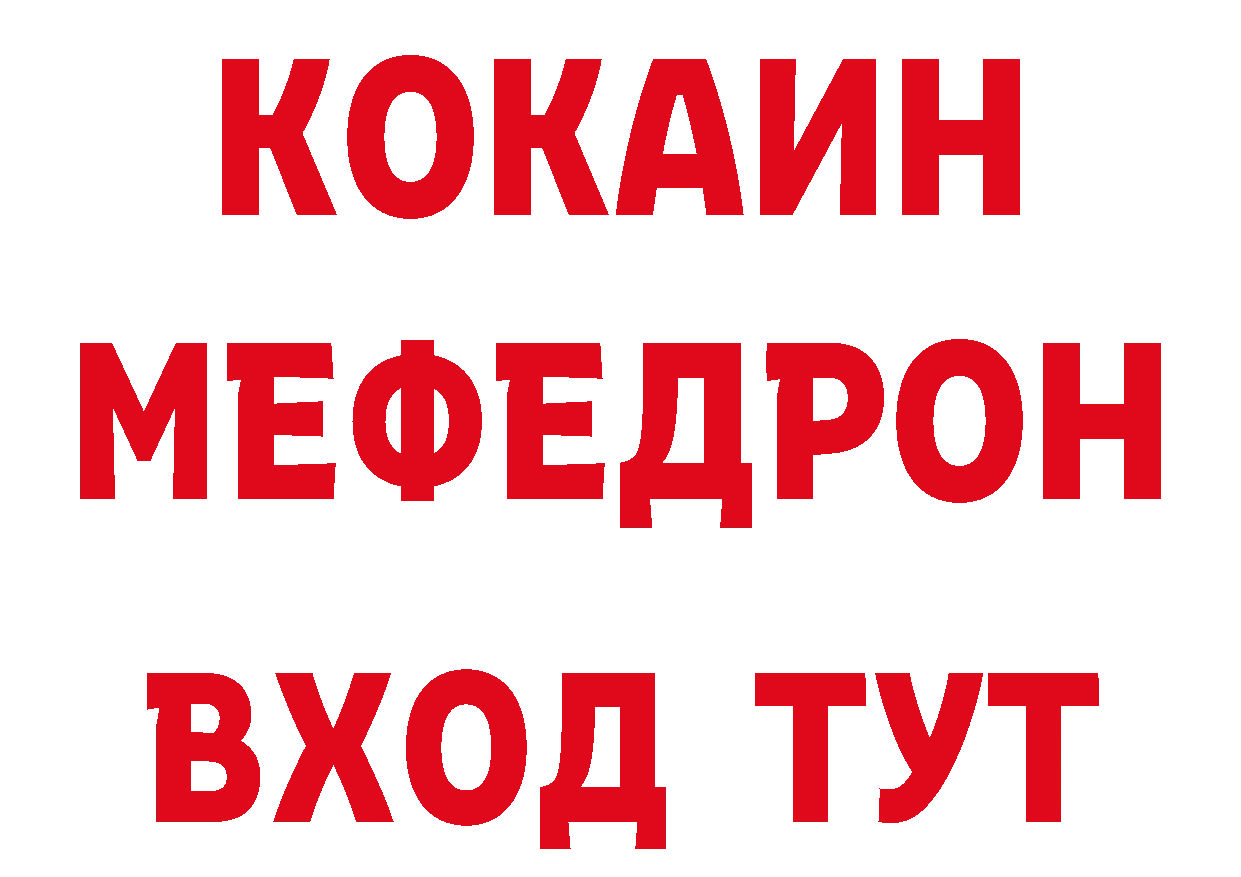 КОКАИН
МЕФЕДРОН
ВХОД ТУТ